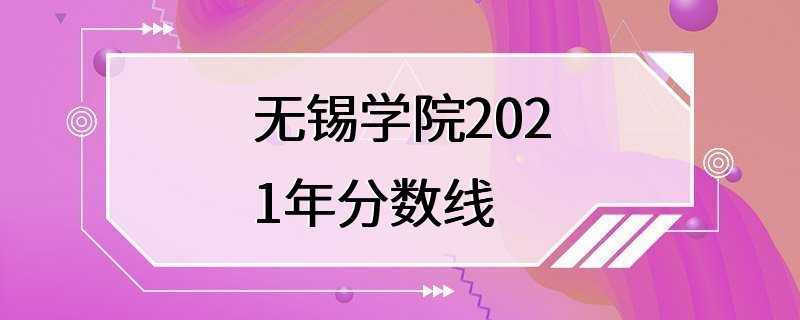 无锡学院2021年分数线